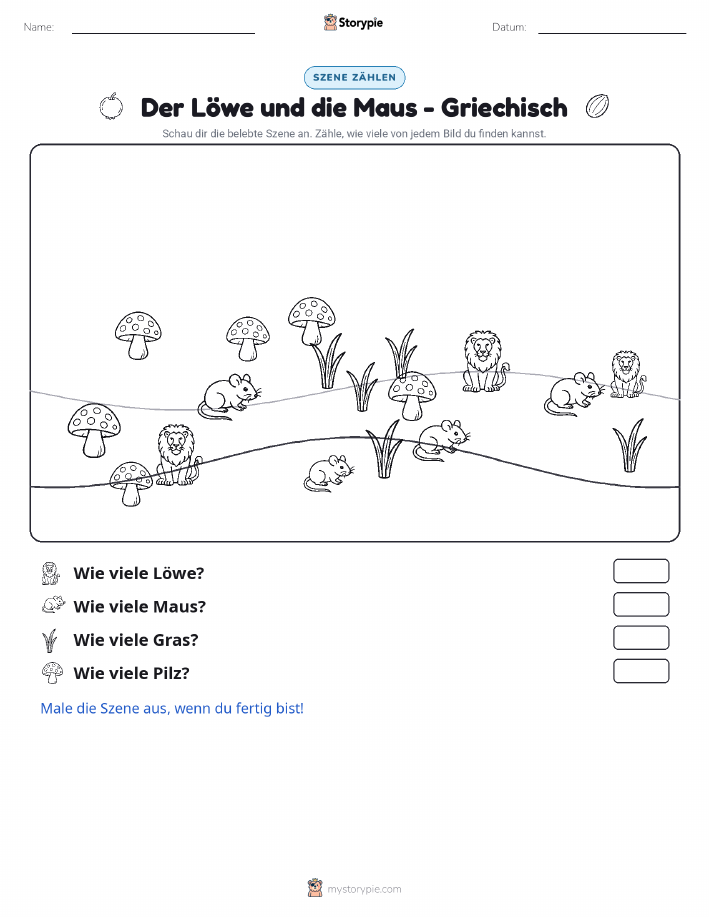 Name: Storypie Datum:

SZENE ZÄHLEN

Der Löwe und die Maus - Griechisch

Schau dir die belebte Szene an. Zähle, wie viele von jedem Bild du finden kannst.

Wie viele Löwe?

Wie viele Maus?

Wie viele Gras?

Wie viele Pilz?

Male die Szene aus, wenn du fertig bist!

mystorypie.com